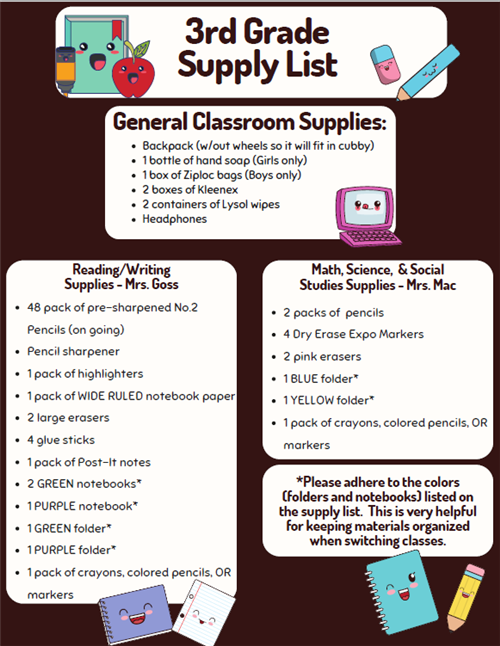 3rd Grade Supply List

General Classroom Supplies:

- Backpack (w/out wheels so it will fit in cubby)
- 1 bottle of hand soap (Girls only)
- 1 box of Ziploc bags (Boys only)
- 2 boxes of Kleenex
- 2 containers of Lysol wipes
- Headphones

Reading/Writing Supplies - Mrs. Goss

- 48 pack of pre-sharpened No.2 Pencils (on going)
- Pencil sharpener
- 1 pack of highlighters
- 1 pack of WIDE RULED notebook paper
- 2 large erasers
- 4 glue sticks
- 1 pack of Post-It notes
- 2 GREEN notebooks*
- 1 PURPLE notebook*
- 1 GREEN folder*
- 1 PURPLE folder*
- 1 pack of crayons, colored pencils, OR markers

Math, Science, & Social Studies Supplies - Mrs. Mac

- 2 packs of pencils
- 4 Dry Erase Expo Markers
- 2 pink erasers
- 1 BLUE folder*
- 1 YELLOW folder*
- 1 pack of crayons, colored pencils, OR markers

*Please adhere to the colors (folders and notebooks) listed on the supply list. This is very helpful for keeping materials organized when switching classes.